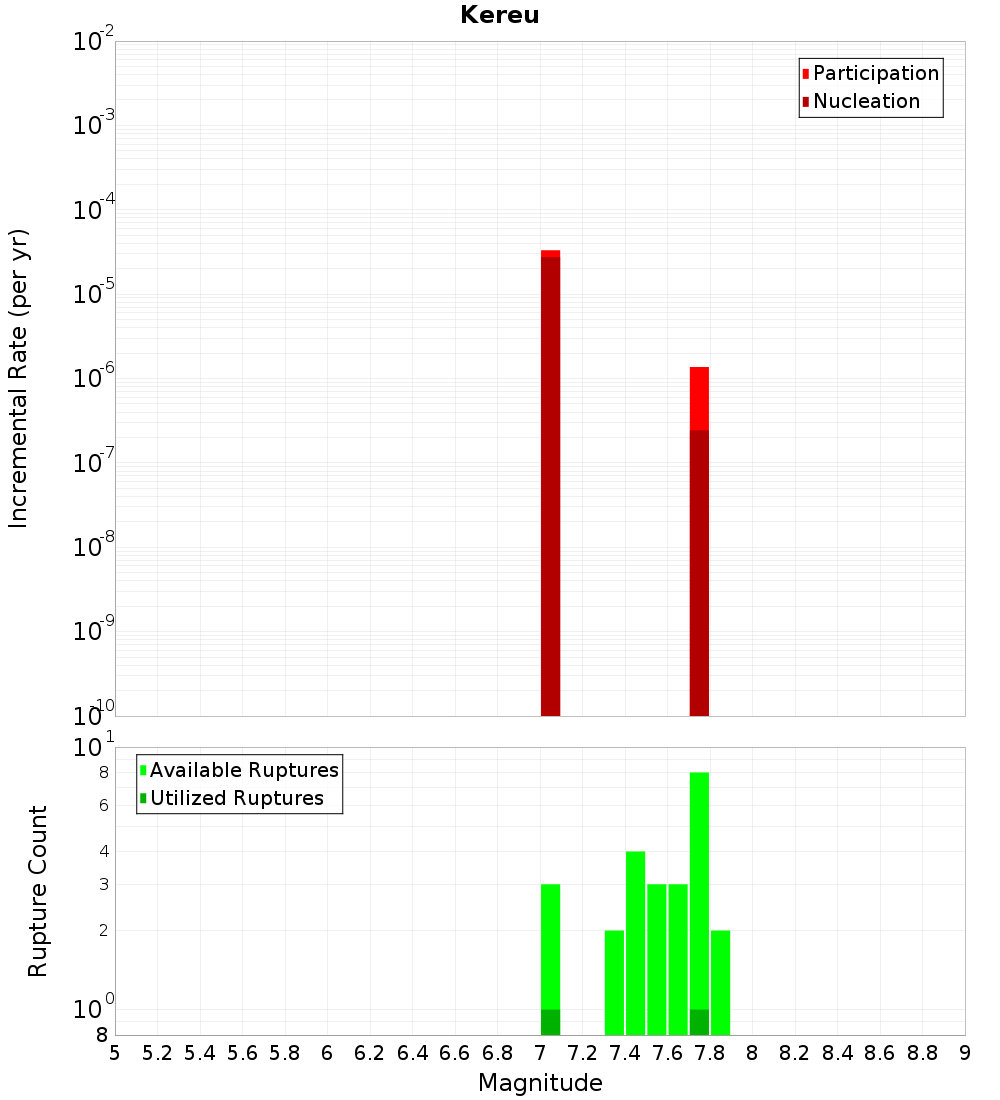 Kereu

Participation
Nucleation

Incremental Rate (per yr)

$10^{-2}$
$10^{-3}$
$10^{-4}$
$10^{-5}$
$10^{-6}$
$10^{-7}$
$10^{-8}$
$10^{-9}$
$10^{-10}$

Available Ruptures
Utilized Ruptures

Rupture Count

$10^{1}$
8
6
4
3
2
$10^{0}$
8

5 5.2 5.4 5.6 5.8 6 6.2 6.4 6.6 6.8 7 7.2 7.4 7.6 7.8 8 8.2 8.4 8.6 8.8 9

Magnitude